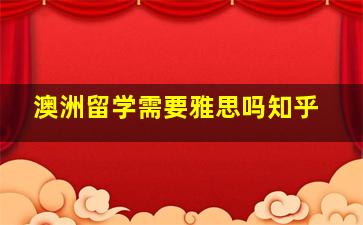 澳洲留学需要雅思吗知乎